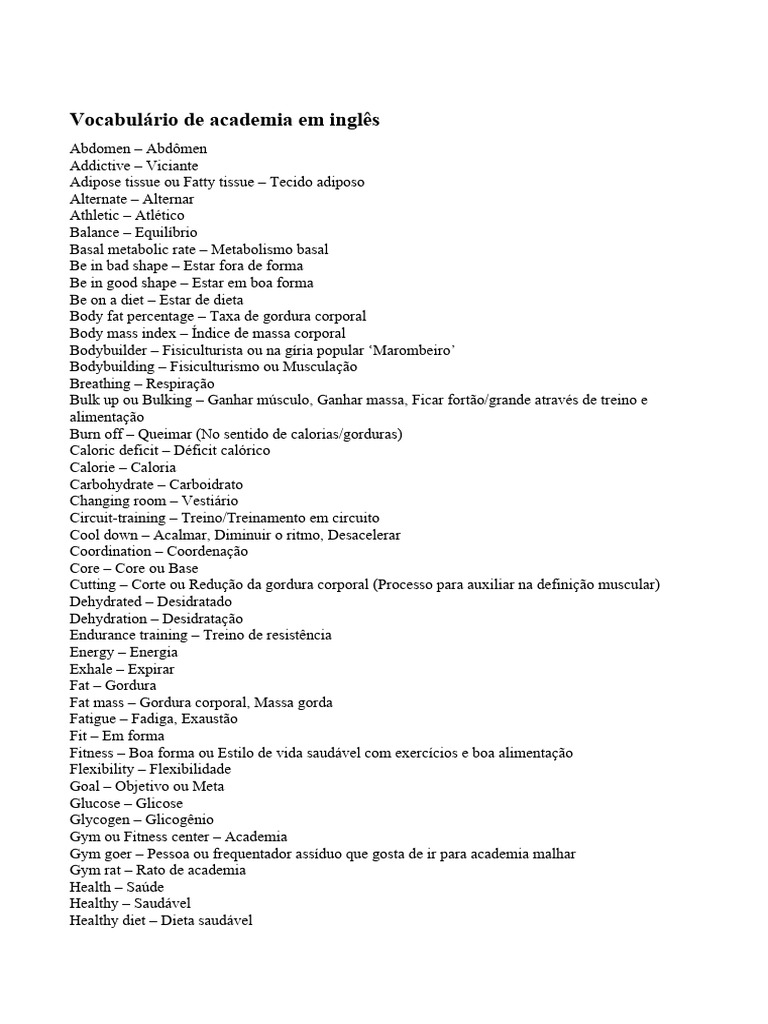 Vocabulário de academia em inglês

Abdomen – Abdômen
Addictive – Viciante
Adipose tissue ou Fatty tissue – Tecido adiposo
Alternate – Alternar
Athletic – Atlético
Balance – Equilíbrio
Basal metabolic rate – Metabolismo basal
Be in bad shape – Estar fora de forma
Be in good shape – Estar em boa forma
Be on a diet – Estar de dieta
Body fat percentage – Taxa de gordura corporal
Body mass index – Índice de massa corporal
Bodybuilder – Fisiculturista ou na gíria popular 'Marombeiro'
Bodybuilding – Fisiculturismo ou Musculação
Breathing – Respiração
Bulk up ou Bulking – Ganhar músculo, Ganhar massa, Ficar fortão/grande através de treino e alimentação
Burn off – Queimar (No sentido de calorias/gorduras)
Caloric deficit – Déficit calórico
Calorie – Caloria
Carbohydrate – Carboidrato
Changing room – Vestiário
Circuit-training – Treino/Treinamento em circuito
Cool down – Acalmar, Diminuir o ritmo, Desacelerar
Coordination – Coordenação
Core – Core ou Base
Cutting – Corte ou Redução da gordura corporal (Processo para auxiliar na definição muscular)
Dehydrated – Desidratado
Dehydration – Desidratação
Endurance training – Treino de resistência
Energy – Energia
Exhale – Expirar
Fat – Gordura
Fat mass – Gordura corporal, Massa gorda
Fatigue – Fadiga, Exaustão
Fit – Em forma
Fitness – Boa forma ou Estilo de vida saudável com exercícios e boa alimentação
Flexibility – Flexibilidade
Goal – Objetivo ou Meta
Glucose – Glicose
Glycogen – Glicogênio
Gym ou Fitness center – Academia
Gym goer – Pessoa ou frequentador assíduo que gosta de ir para academia malhar
Gym rat – Rato de academia
Health – Saúde
Healthy – Saudável
Healthy diet – Dieta saudável